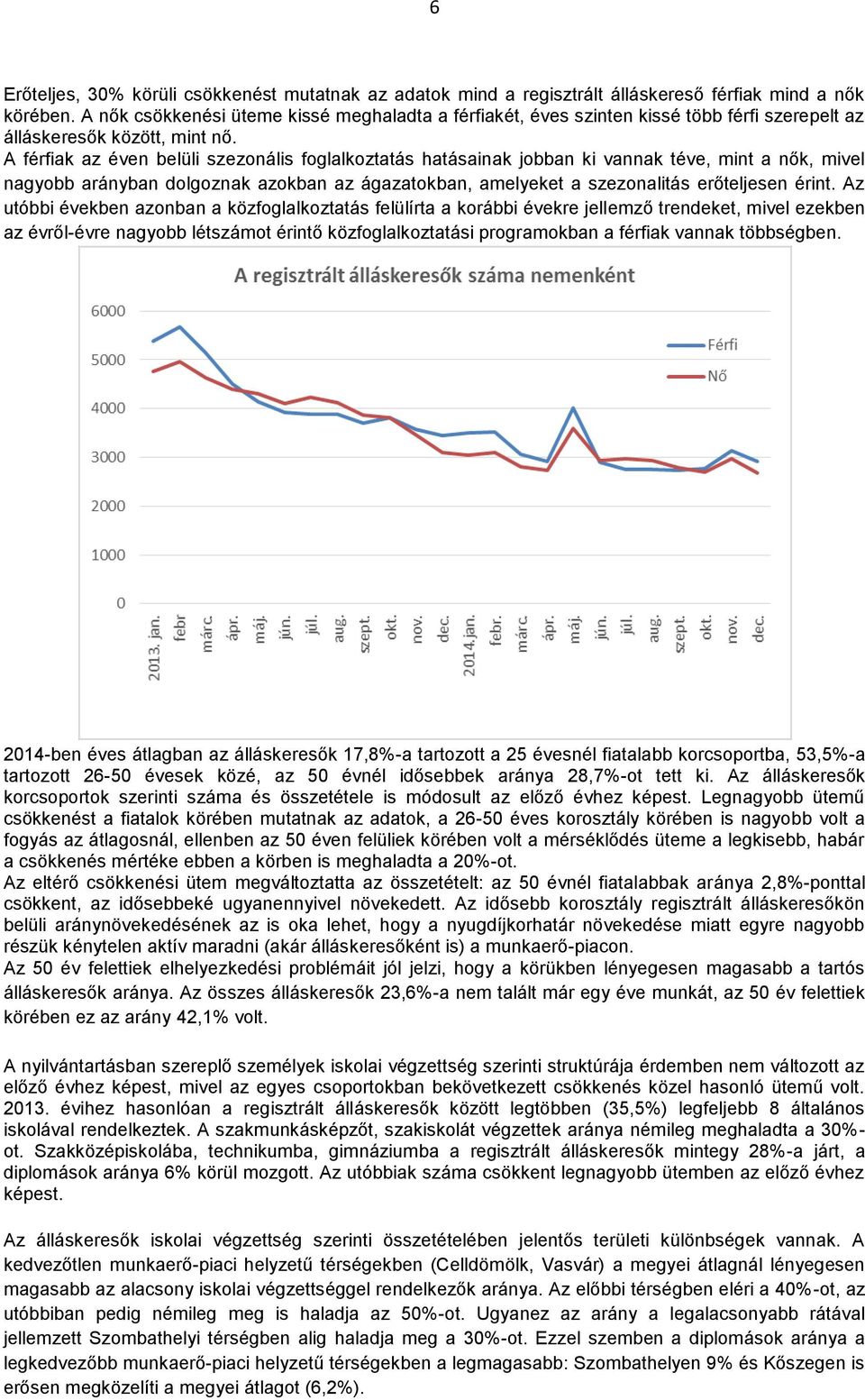 6

Erőteljes, 30% körüli csökkenést mutatnak az adatok mind a regisztrált álláskereső férfiak mind a nők körében. A nők csökkenési üteme kissé meghaladta a férfiakét, éves szinten kissé több férfi szerepelt az álláskeresők között, mint nő.
A férfiak az éven belüli szezonális foglalkoztatás hatásainak jobban ki vannak téve, mint a nők, mivel nagyobb arányban dolgoznak azokban az ágazatokban, amelyeket a szezonalitás erőteljesen érint. Az utóbbi években azonban a közfoglalkoztatás felülírta a korábbi évekre jellemző trendeket, mivel ezekben az évről-évre nagyobb létszámot érintő közfoglalkoztatási programokban a férfiak vannak többségben.

A regisztrált álláskeresők száma nemenként

6000
5000
4000
3000
2000
1000
0

Férfi
Nő

2013. jan. febr márc. ápr. máj. jún. júl. aug. szept. okt. nov. dec. 2014.jan. febr. márc. ápr. máj. jún. júl. aug. szept. okt. nov. dec.

2014-ben éves átlagban az álláskeresők 17,8%-a tartozott a 25 évesnél fiatalabb korcsoportba, 53,5%-a tartozott 26-50 évesek közé, az 50 évnél idősebbek aránya 28,7%-ot tett ki. Az álláskeresők korcsoportok szerinti száma és összetétele is módosult az előző évhez képest. Legnagyobb ütemű csökkenést a fiatalok körében mutatnak az adatok, a 26-50 éves korosztály körében is nagyobb volt a fogyás az átlagosnál, ellenben az 50 éven felüliek körében volt a mérséklődés üteme a legkisebb, habár a csökkenés mértéke ebben a körben is meghaladta a 20%-ot.
Az eltérő csökkenési ütem megváltoztatta az összetételt: az 50 évnél fiatalabbak aránya 2,8%-ponttal csökkent, az idősebbeké ugyanennyivel növekedett. Az idősebb korosztály regisztrált álláskeresőkön belüli aránynövekedésének az is oka lehet, hogy a nyugdíjkorhatár növekedése miatt egyre nagyobb részük kénytelen aktív maradni (akár álláskeresőként is) a munkaerő-piacon.
Az 50 év felettiek elhelyezkedési problémáit jól jelzi, hogy a körükben lényegesen magasabb a tartós álláskeresők aránya. Az összes álláskeresők 23,6%-a nem talált már egy éve munkát, az 50 év felettiek körében ez az arány 42,1% volt.

A nyilvántartásban szereplő személyek iskolai végzettség szerinti struktúrája érdemben nem változott az előző évhez képest, mivel az egyes csoportokban bekövetkezett csökkenés közel hasonló ütemű volt. 2013. évihez hasonlóan a regisztrált álláskeresők között legtöbben (35,5%) legfeljebb 8 általános iskolával rendelkeztek. A szakmunkásképzőt, szakiskolát végzettek aránya némileg meghaladta a 30%-ot. Szakközépiskolába, technikumba, gimnáziumba a regisztrált álláskeresők mintegy 28%-a járt, a diplomások aránya 6% körül mozgott. Az utóbbiak száma csökkent legnagyobb ütemben az előző évhez képest.

Az álláskeresők iskolai végzettség szerinti összetételében jelentős területi különbségek vannak. A kedvezőtlen munkaerő-piaci helyzetű térségekben (Celldömölk, Vasvár) a megyei átlagnál lényegesen magasabb az alacsony iskolai végzettséggel rendelkezők aránya. Az előbbi térségben eléri a 40%-ot, az utóbbiban pedig némileg meg is haladja az 50%-ot. Ugyanez az arány a legalacsonyabb rátával jellemzett Szombathelyi térségben alig haladja meg a 30%-ot. Ezzel szemben a diplomások aránya a legkedvezőbb munkaerő-piaci helyzetű térségekben a legmagasabb: Szombathelyen 9% és Kőszegen is erősen megközelíti a megyei átlagot (6,2%).